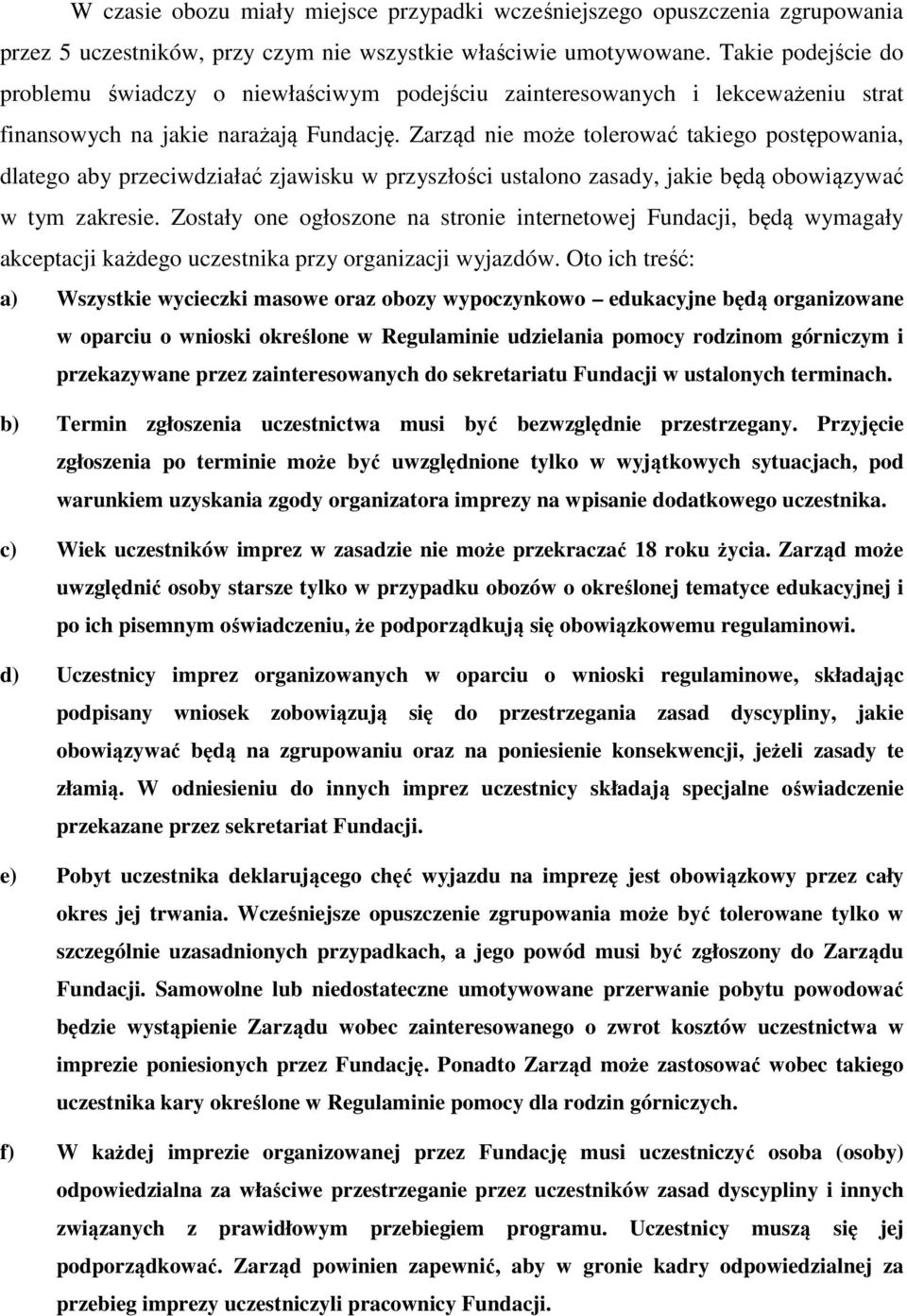 W czasie obozu miały miejsce przypadki wcześniejszego opuszczenia zgrupowania przez 5 uczestników, przy czym nie wszystkie właściwie umotywowane. Takie podejście do problemu świadczy o niewłaściwym podejściu zainteresowanych i lekceważeniu strat finansowych na jakie narażają Fundację. Zarząd nie może tolerować takiego postępowania, dlatego aby przeciwdziałać zjawisku w przyszłości ustalono zasady, jakie będą obowiązywać w tym zakresie. Zostały one ogłoszone na stronie internetowej Fundacji, będą wymagały akceptacji każdego uczestnika przy organizacji wyjazdów. Oto ich treść:

a) Wszystkie wycieczki masowe oraz obozy wypoczynkowo – edukacyjne będą organizowane w oparciu o wnioski określone w Regulaminie udzielania pomocy rodzinom górniczym i przekazywane przez zainteresowanych do sekretariatu Fundacji w ustalonych terminach.

b) Termin zgłoszenia uczestnictwa musi być bezwzględnie przestrzegany. Przyjęcie zgłoszenia po terminie może być uwzględnione tylko w wyjątkowych sytuacjach, pod warunkiem uzyskania zgody organizatora imprezy na wpisanie dodatkowego uczestnika.

c) Wiek uczestników imprez w zasadzie nie może przekraczać 18 roku życia. Zarząd może uwzględnić osoby starsze tylko w przypadku obozów o określonej tematyce edukacyjnej i po ich pisemnym oświadczeniu, że podporządkują się obowiązkowemu regulaminowi.

d) Uczestnicy imprez organizowanych w oparciu o wnioski regulaminowe, składając podpisany wniosek zobowiązują się do przestrzegania zasad dyscypliny, jakie obowiązywać będą na zgrupowaniu oraz na poniesienie konsekwencji, jeżeli zasady te złamią. W odniesieniu do innych imprez uczestnicy składają specjalne oświadczenie przekazane przez sekretariat Fundacji.

e) Pobyt uczestnika deklarującego chęć wyjazdu na imprezę jest obowiązkowy przez cały okres jej trwania. Wcześniejsze opuszczenie zgrupowania może być tolerowane tylko w szczególnie uzasadnionych przypadkach, a jego powód musi być zgłoszony do Zarządu Fundacji. Samowolne lub niedostateczne umotywowane przerwanie pobytu powodować będzie wystąpienie Zarządu wobec zainteresowanego o zwrot kosztów uczestnictwa w imprezie poniesionych przez Fundację. Ponadto Zarząd może zastosować wobec takiego uczestnika kary określone w Regulaminie pomocy dla rodzin górniczych.

f) W każdej imprezie organizowanej przez Fundację musi uczestniczyć osoba (osoby) odpowiedzialna za właściwe przestrzeganie przez uczestników zasad dyscypliny i innych związanych z prawidłowym przebiegiem programu. Uczestnicy muszą się jej podporządkować. Zarząd powinien zapewnić, aby w gronie kadry odpowiedzialnej za przebieg imprezy uczestniczyli pracownicy Fundacji.